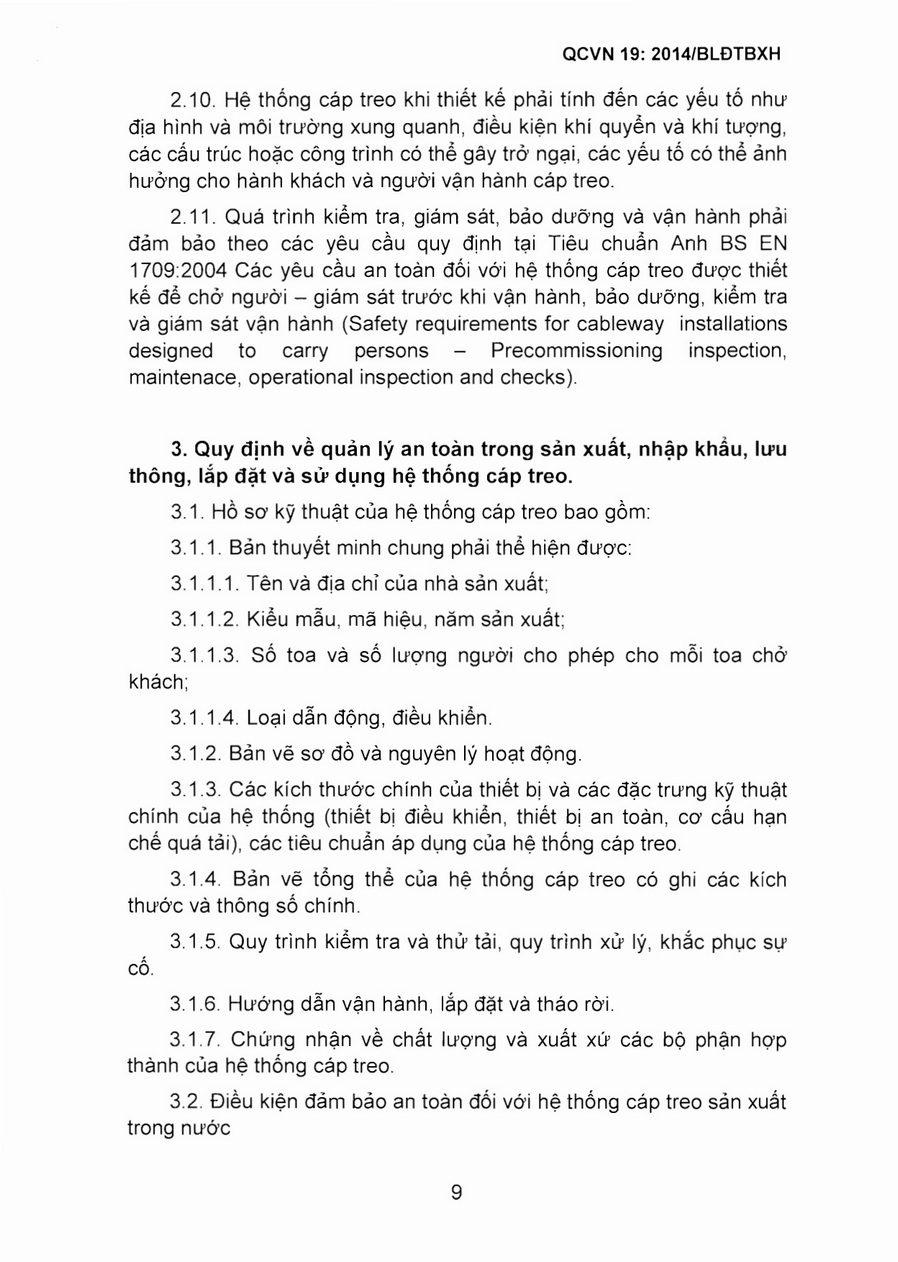 QCVN 19: 2014/BLĐTBXH

2.10. Hệ thống cáp treo khi thiết kế phải tính đến các yếu tố như địa hình và môi trường xung quanh, điều kiện khí quyển và khí tượng, các cấu trúc hoặc công trình có thể gây trở ngại, các yếu tố có thể ảnh hưởng cho hành khách và người vận hành cáp treo.

2.11. Quá trình kiểm tra, giám sát, bảo dưỡng và vận hành phải đảm bảo theo các yêu cầu quy định tại Tiêu chuẩn Anh BS EN 1709:2004 Các yêu cầu an toàn đối với hệ thống cáp treo được thiết kế để chở người – giám sát trước khi vận hành, bảo dưỡng, kiểm tra và giám sát vận hành (Safety requirements for cableway installations designed to carry persons – Precommissioning inspection, maintenace, operational inspection and checks).

3. Quy định về quản lý an toàn trong sản xuất, nhập khẩu, lưu thông, lắp đặt và sử dụng hệ thống cáp treo.

3.1. Hồ sơ kỹ thuật của hệ thống cáp treo bao gồm:

3.1.1. Bản thuyết minh chung phải thể hiện được:

3.1.1.1. Tên và địa chỉ của nhà sản xuất;

3.1.1.2. Kiểu mẫu, mã hiệu, năm sản xuất;

3.1.1.3. Số toa và số lượng người cho phép cho mỗi toa chở khách;

3.1.1.4. Loại dẫn động, điều khiển.

3.1.2. Bản vẽ sơ đồ và nguyên lý hoạt động.

3.1.3. Các kích thước chính của thiết bị và các đặc trưng kỹ thuật chính của hệ thống (thiết bị điều khiển, thiết bị an toàn, cơ cấu hạn chế quá tải), các tiêu chuẩn áp dụng của hệ thống cáp treo.

3.1.4. Bản vẽ tổng thể của hệ thống cáp treo có ghi các kích thước và thông số chính.

3.1.5. Quy trình kiểm tra và thử tải, quy trình xử lý, khắc phục sự cố.

3.1.6. Hướng dẫn vận hành, lắp đặt và tháo rời.

3.1.7. Chứng nhận về chất lượng và xuất xứ các bộ phận hợp thành của hệ thống cáp treo.

3.2. Điều kiện đảm bảo an toàn đối với hệ thống cáp treo sản xuất trong nước

9